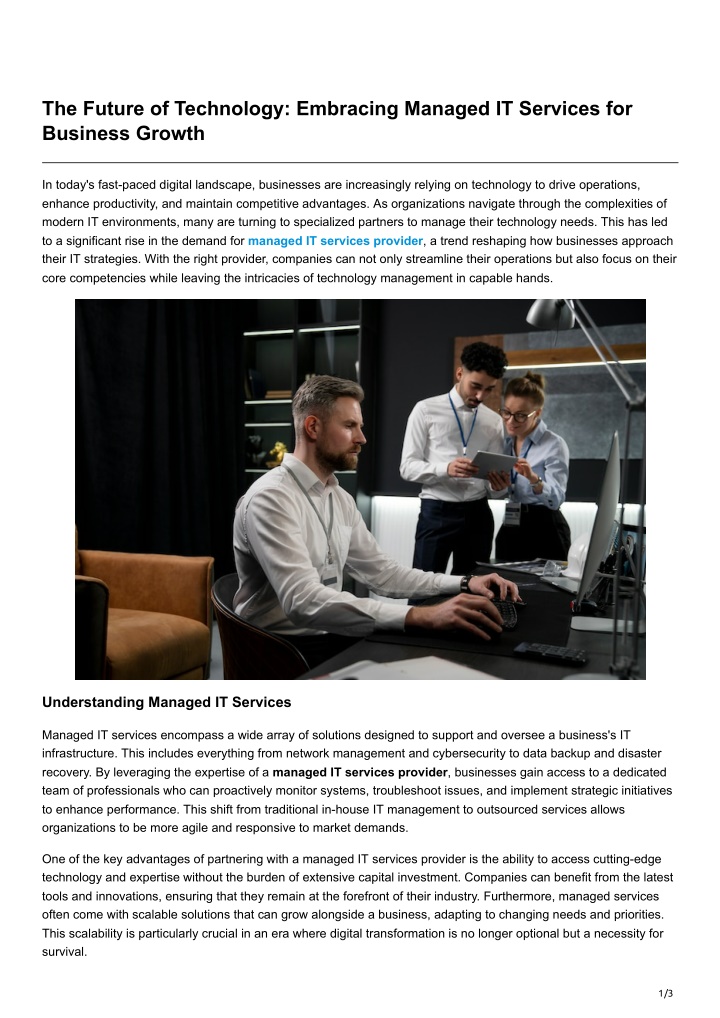 The Future of Technology: Embracing Managed IT Services for Business Growth

In today's fast-paced digital landscape, businesses are increasingly relying on technology to drive operations, enhance productivity, and maintain competitive advantages. As organizations navigate through the complexities of modern IT environments, many are turning to specialized partners to manage their technology needs. This has led to a significant rise in the demand for managed IT services provider, a trend reshaping how businesses approach their IT strategies. With the right provider, companies can not only streamline their operations but also focus on their core competencies while leaving the intricacies of technology management in capable hands.

Understanding Managed IT Services

Managed IT services encompass a wide array of solutions designed to support and oversee a business's IT infrastructure. This includes everything from network management and cybersecurity to data backup and disaster recovery. By leveraging the expertise of a managed IT services provider, businesses gain access to a dedicated team of professionals who can proactively monitor systems, troubleshoot issues, and implement strategic initiatives to enhance performance. This shift from traditional in-house IT management to outsourced services allows organizations to be more agile and responsive to market demands.

One of the key advantages of partnering with a managed IT services provider is the ability to access cutting-edge technology and expertise without the burden of extensive capital investment. Companies can benefit from the latest tools and innovations, ensuring that they remain at the forefront of their industry. Furthermore, managed services often come with scalable solutions that can grow alongside a business, adapting to changing needs and priorities. This scalability is particularly crucial in an era where digital transformation is no longer optional but a necessity for survival.

1/3